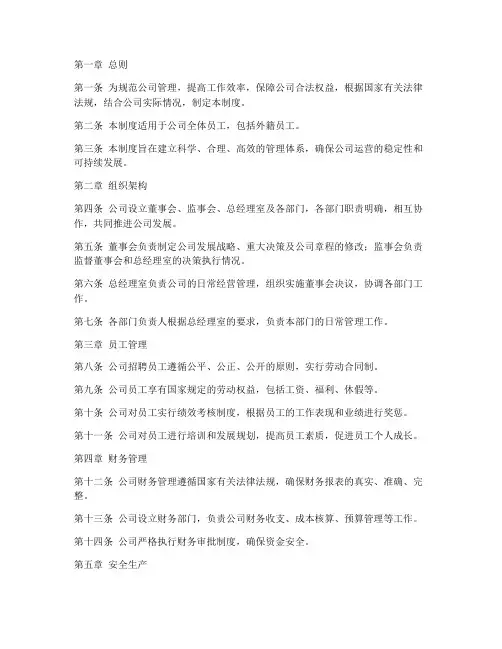 第一章 总则

第一条 为规范公司管理，提高工作效率，保障公司合法权益，根据国家有关法律法规，结合公司实际情况，制定本制度。

第二条 本制度适用于公司全体员工，包括外籍员工。

第三条 本制度旨在建立科学、合理、高效的管理体系，确保公司运营的稳定性和可持续发展。

第二章 组织架构

第四条 公司设立董事会、监事会、总经理室及各部门，各部门职责明确，相互协作，共同推进公司发展。

第五条 董事会负责制定公司发展战略、重大决策及公司章程的修改；监事会负责监督董事会和总经理室的决策执行情况。

第六条 总经理室负责公司的日常经营管理，组织实施董事会决议，协调各部门工作。

第七条 各部门负责人根据总经理室的要求，负责本部门的日常管理工作。

第三章 员工管理

第八条 公司招聘员工遵循公平、公正、公开的原则，实行劳动合同制。

第九条 公司员工享有国家规定的劳动权益，包括工资、福利、休假等。

第十条 公司对员工实行绩效考核制度，根据员工的工作表现和业绩进行奖惩。

第十一条 公司对员工进行培训和发展规划，提高员工素质，促进员工个人成长。

第四章 财务管理

第十二条 公司财务管理遵循国家有关法律法规，确保财务报表的真实、准确、完整。

第十三条 公司设立财务部门，负责公司财务收支、成本核算、预算管理等工作。

第十四条 公司严格执行财务审批制度，确保资金安全。

第五章 安全生产